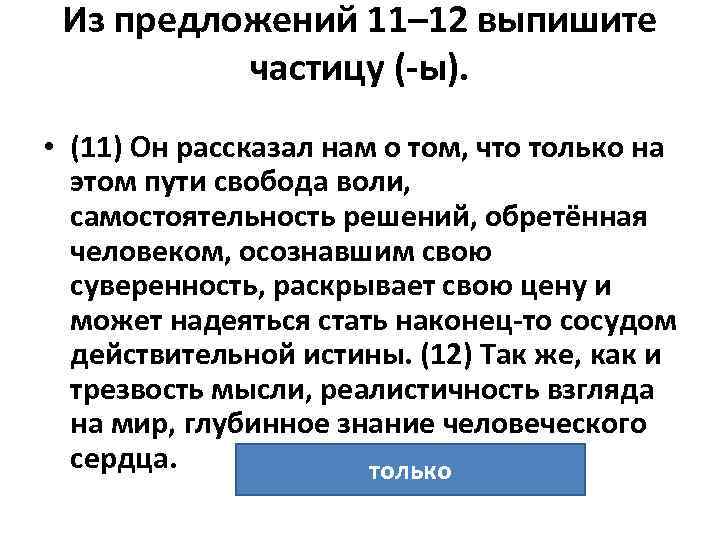 Из предложений 11–12 выпишите частицу (-ы).

• (11) Он рассказал нам о том, что только на этом пути свобода воли, самостоятельность решений, обретённая человеком, осознавшим свою суверенность, раскрывает свою цену и может надеяться стать наконец-то сосудом действительной истины. (12) Так же, как и трезвость мысли, реалистичность взгляда на мир, глубинное знание человеческого сердца.

только